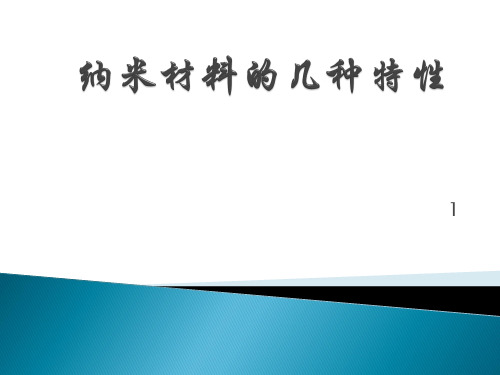 纳米材料的几种特性

1